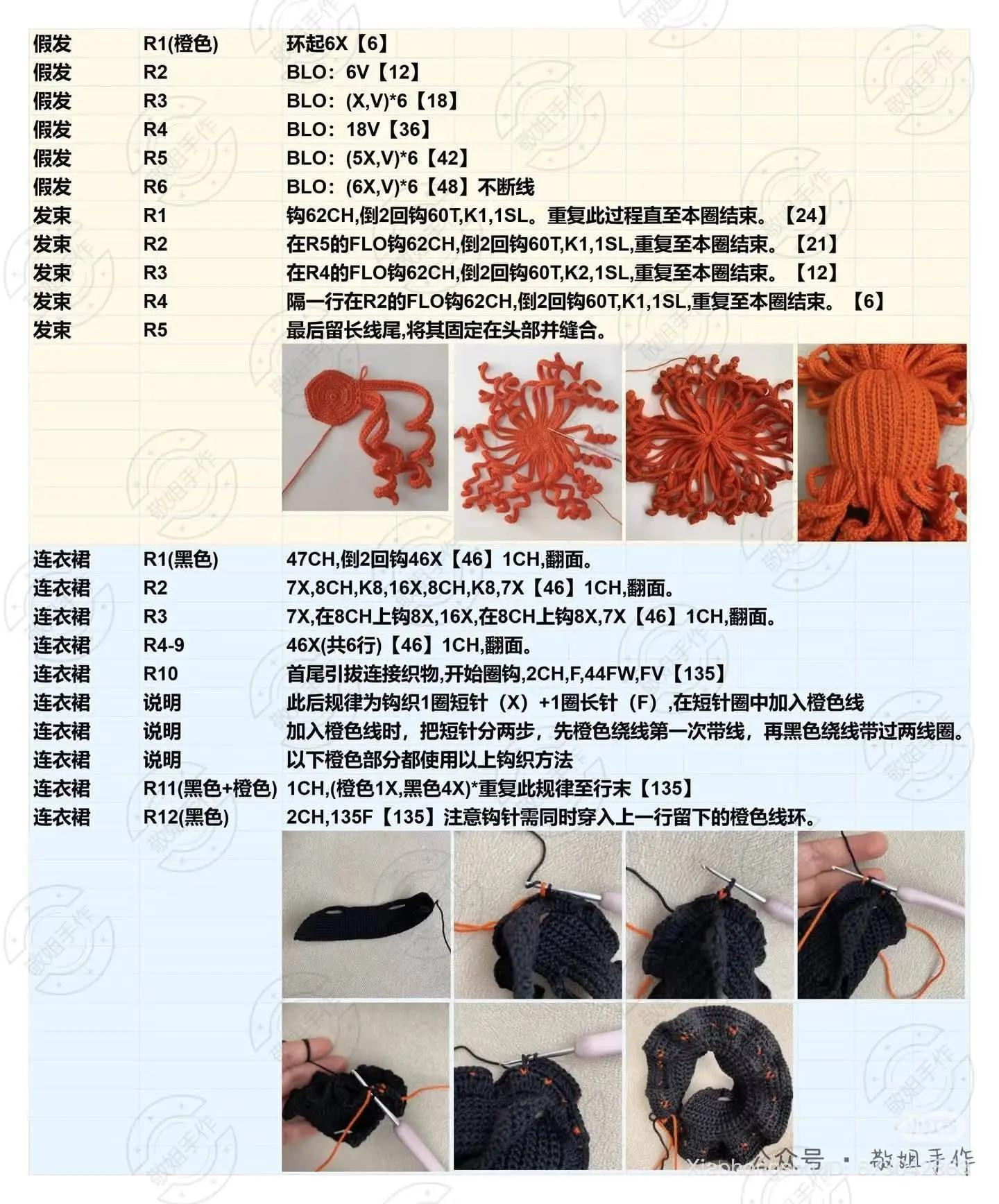 | 假发 | R1(橙色) | 环起6X【6】 |
|---|---|---|
| 假发 | R2 | BLO：6V【12】 |
| 假发 | R3 | BLO：(X,V)*6【18】 |
| 假发 | R4 | BLO：18V【36】 |
| 假发 | R5 | BLO：(5X,V)*6【42】 |
| 假发 | R6 | BLO：(6X,V)*6【48】不断线 |
| 发束 | R1 | 钩62CH,倒2回钩60T,K1,1SL。重复此过程直至本圈结束。【24】 |
| 发束 | R2 | 在R5的FLO钩62CH,倒2回钩60T,K1,1SL,重复至本圈结束。【21】 |
| 发束 | R3 | 在R4的FLO钩62CH,倒2回钩60T,K2,1SL,重复至本圈结束。【12】 |
| 发束 | R4 | 隔一行在R2的FLO钩62CH,倒2回钩60T,K1,1SL,重复至本圈结束。【6】 |
| 发束 | R5 | 最后留长线尾,将其固定在头部并缝合。 |
| 连衣裙 | R1(黑色) | 47CH,倒2回钩46X【46】1CH,翻面。 |
| 连衣裙 | R2 | 7X,8CH,K8,16X,8CH,K8,7X【46】1CH,翻面。 |
| 连衣裙 | R3 | 7X,在8CH上钩8X,16X,在8CH上钩8X,7X【46】1CH,翻面。 |
| 连衣裙 | R4-9 | 46X(共6行)【46】1CH,翻面。 |
| 连衣裙 | R10 | 首尾引拔连接织物,开始圈钩,2CH,F,44FW,FV【135】 |
| 连衣裙 | 说明 | 此后规律为钩织1圈短针（X）+1圈长针（F）,在短针圈中加入橙色线 |
| 连衣裙 | 说明 | 加入橙色线时，把短针分两步，先橙色绕线第一次带线，再黑色绕线带过两线圈。 |
| 连衣裙 | 说明 | 以下橙色部分都使用以上钩织方法 |
| 连衣裙 | R11(黑色+橙色) | 1CH,(橙色1X,黑色4X)*重复此规律至行末【135】 |
| 连衣裙 | R12(黑色) | 2CH,135F【135】注意钩针需同时穿入上一行留下的橙色线环。 |

敬姐手作

公众号 · 敬姐手作